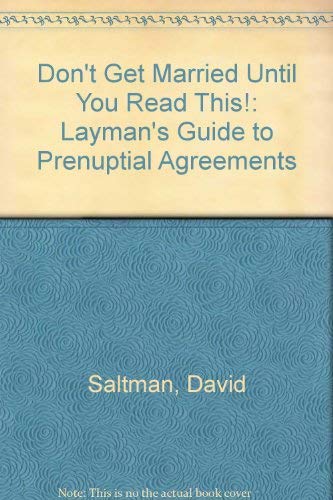 Don't Get Married Until You Read This!: Layman's Guide to Prenuptial Agreements

Saltman, David

Note: This is no the actual book cover